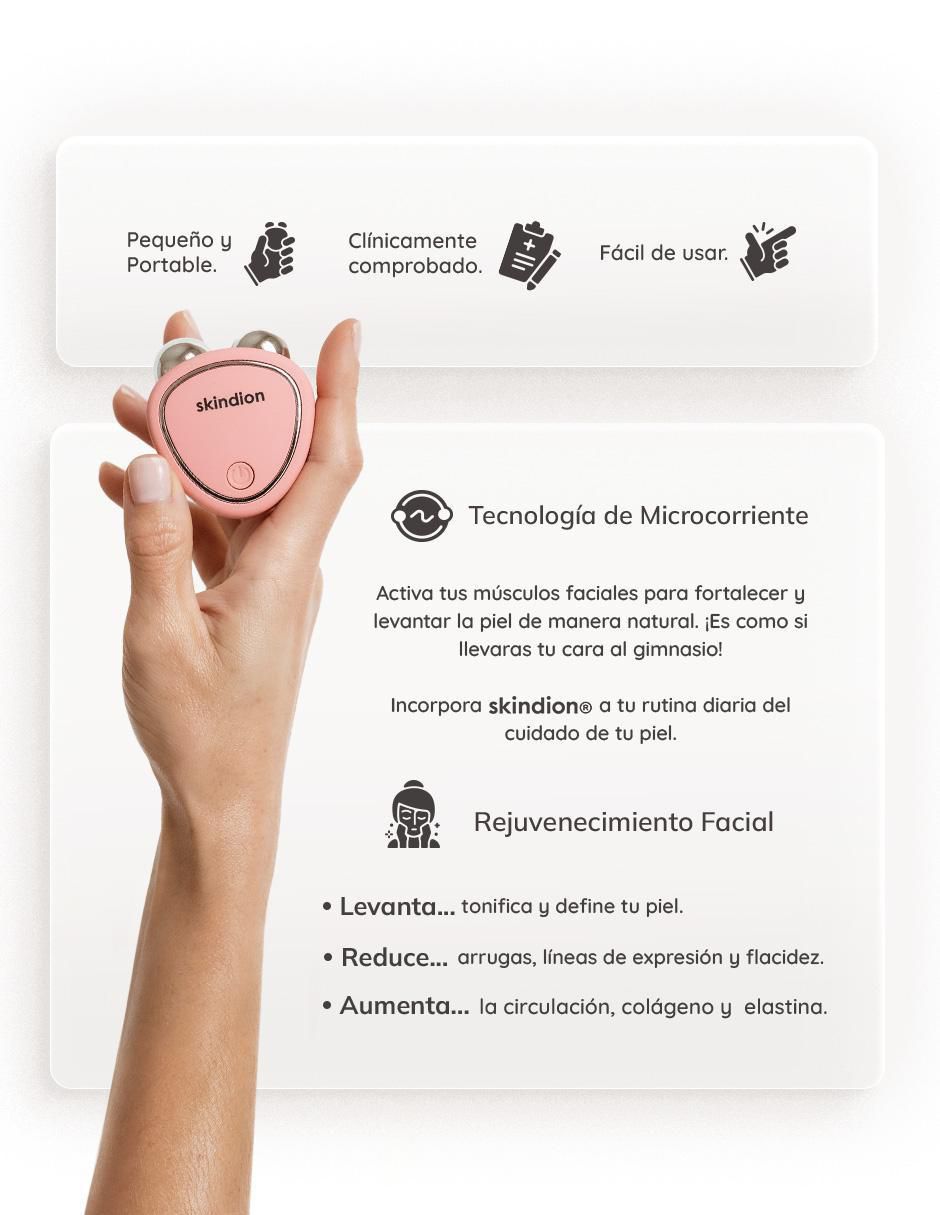 Pequeño y Portable.

Clínicamente comprobado.

Fácil de usar.

skindion

Tecnología de Microcorriente

Activa tus músculos faciales para fortalecer y levantar la piel de manera natural. ¡Es como si llevaras tu cara al gimnasio!

Incorpora skindion® a tu rutina diaria del cuidado de tu piel.

Rejuvenecimiento Facial

• Levanta... tonifica y define tu piel.

• Reduce... arrugas, líneas de expresión y flacidez.

• Aumenta... la circulación, colágeno y elastina.